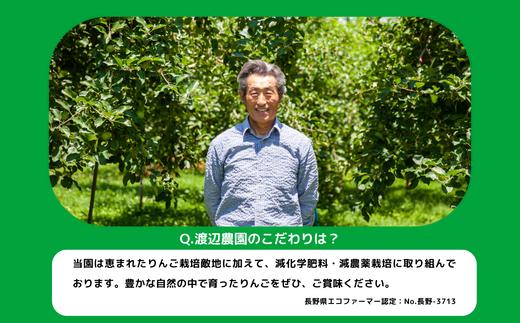 Q.渡辺農園のこだわりは？

当園は恵まれたりんご栽培敵地に加えて、減化学肥料・減農薬栽培に取り組んでおります。豊かな自然の中で育ったりんごをぜひ、ご賞味ください。

長野県エコファーマー認定：No.長野-3713